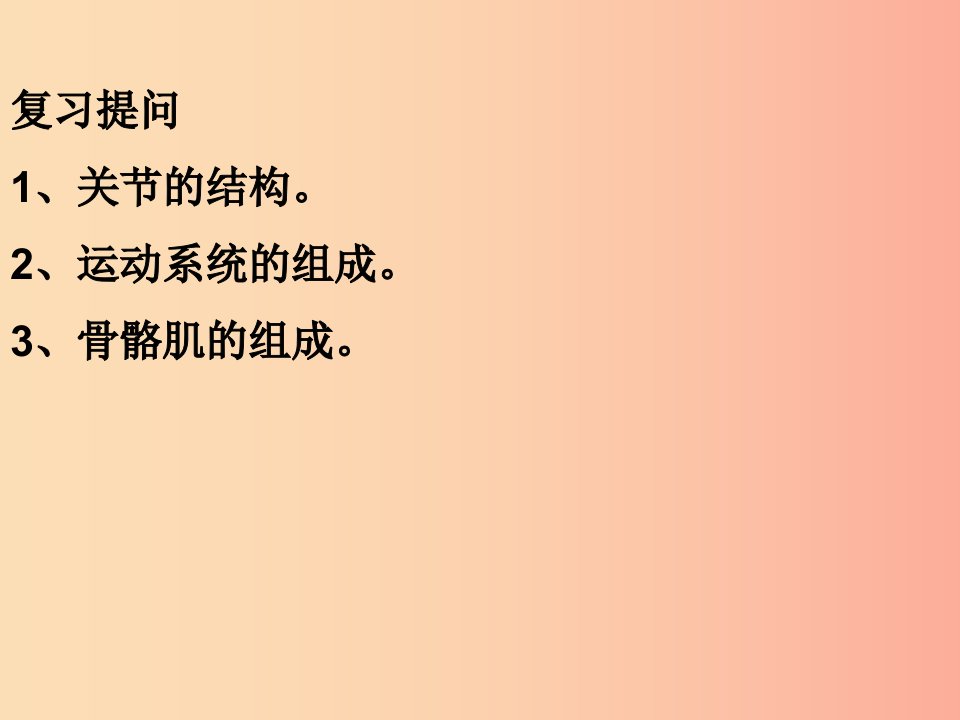 复习提问

1、关节的结构。

2、运动系统的组成。

3、骨骼肌的组成。